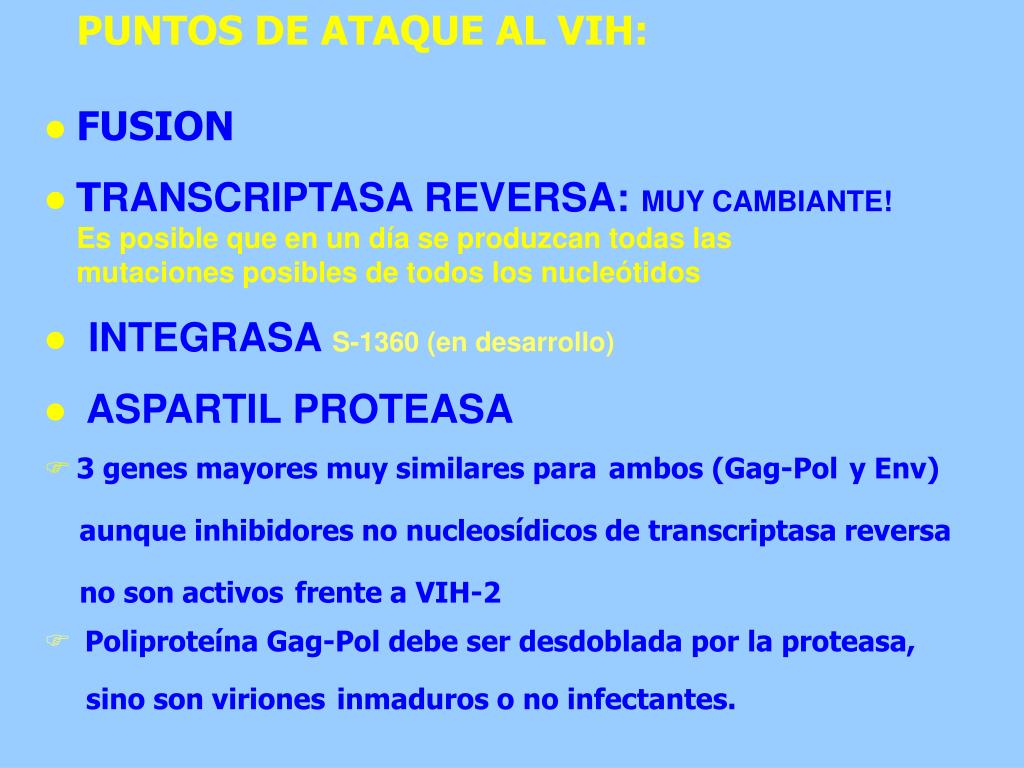 PUNTOS DE ATAQUE AL VIH:

• FUSION

• TRANSCRIPTASA REVERSA: MUY CAMBIANTE!
Es posible que en un día se produzcan todas las mutaciones posibles de todos los nucleótidos

• INTEGRASA S-1360 (en desarrollo)

• ASPARTIL PROTEASA

☞ 3 genes mayores muy similares para ambos (Gag-Pol y Env) aunque inhibidores no nucleosídicos de transcriptasa reversa no son activos frente a VIH-2

☞ Poliproteína Gag-Pol debe ser desdoblada por la proteasa, sino son viriones inmaduros o no infectantes.